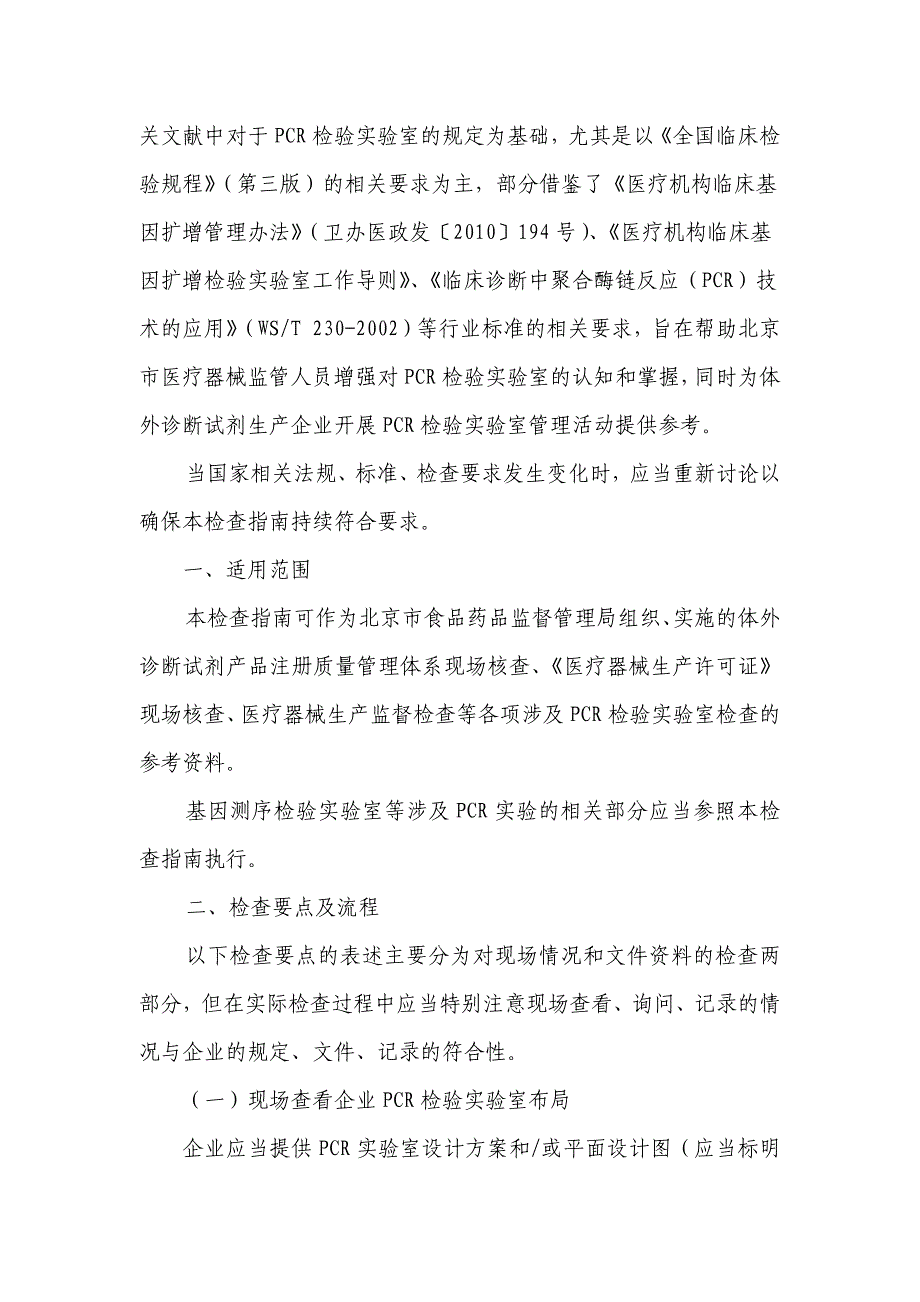 关文献中对于PCR检验实验室的规定为基础，尤其是以《全国临床检验规程》（第三版）的相关要求为主，部分借鉴了《医疗机构临床基因扩增管理办法》（卫办医政发〔2010〕194号）、《医疗机构临床基因扩增检验实验室工作导则》、《临床诊断中聚合酶链反应（PCR）技术的应用》（WS/T 230-2002）等行业标准的相关要求，旨在帮助北京市医疗器械监管人员增强对PCR检验实验室的认知和掌握，同时为体外诊断试剂生产企业开展PCR检验实验室管理活动提供参考。

当国家相关法规、标准、检查要求发生变化时，应当重新讨论以确保本检查指南持续符合要求。

一、适用范围

本检查指南可作为北京市食品药品监督管理局组织、实施的体外诊断试剂产品注册质量管理体系现场核查、《医疗器械生产许可证》现场核查、医疗器械生产监督检查等各项涉及PCR检验实验室检查的参考资料。

基因测序检验实验室等涉及PCR实验的相关部分应当参照本检查指南执行。

二、检查要点及流程

以下检查要点的表述主要分为对现场情况和文件资料的检查两部分，但在实际检查过程中应当特别注意现场查看、询问、记录的情况与企业的规定、文件、记录的符合性。

（一）现场查看企业PCR检验实验室布局

企业应当提供PCR实验室设计方案和/或平面设计图（应当标明